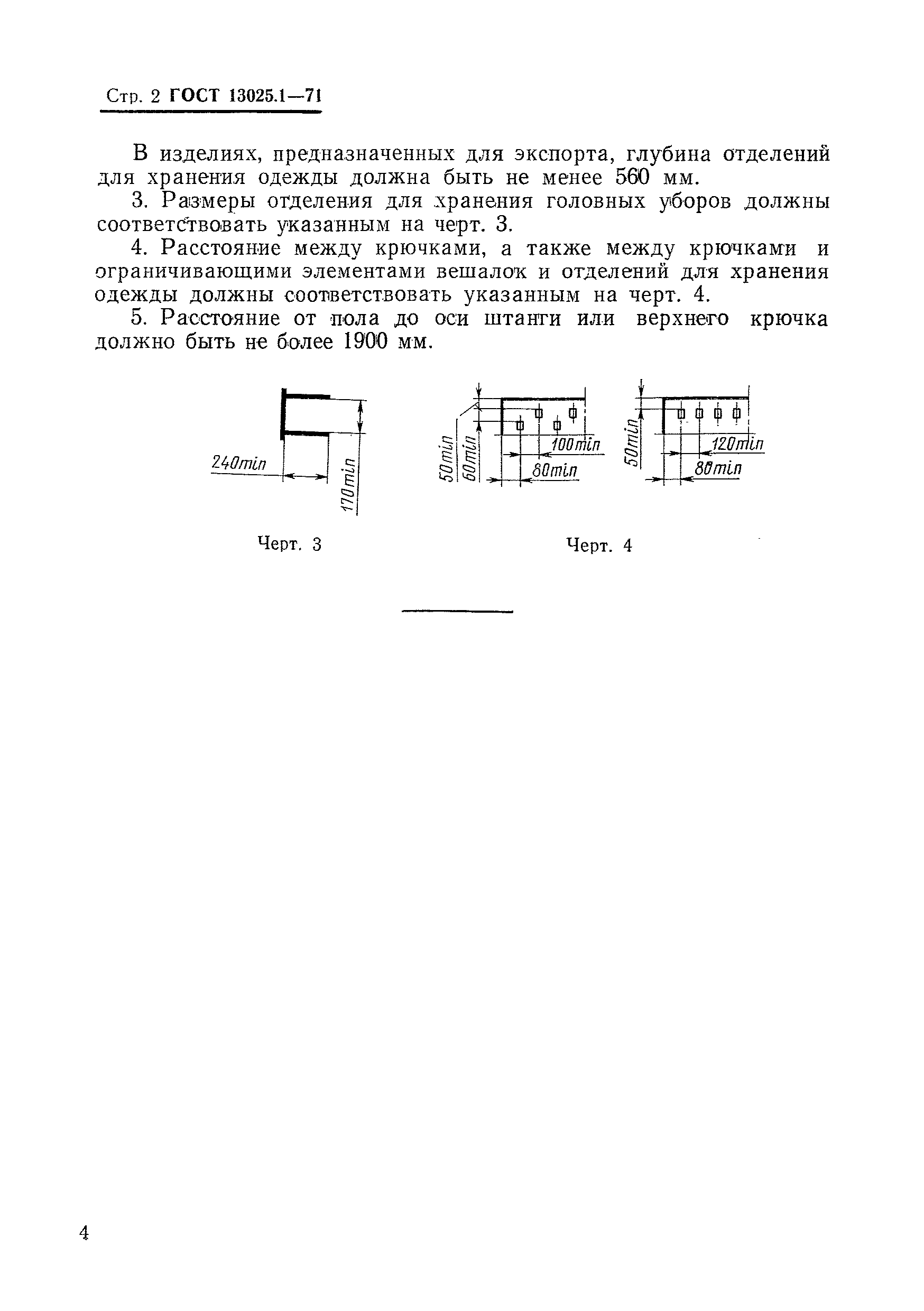 Стр. 2 ГОСТ 13025.1—71

В изделиях, предназначенных для экспорта, глубина отделений для хранения одежды должна быть не менее 560 мм.

3. Размеры отделения для хранения головных уборов должны соответствовать указанным на черт. 3.

4. Расстояние между крючками, а также между крючками и ограничивающими элементами вешалок и отделений для хранения одежды должны соответствовать указанным на черт. 4.

5. Расстояние от пола до оси штанги или верхнего крючка должно быть не более 1900 мм.

240min
170min

Черт. 3

50min
60min
100min
80min
50min
120min
80min

Черт. 4

4